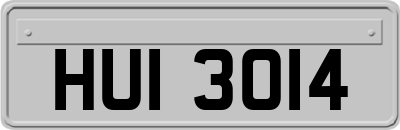 HUI 3014